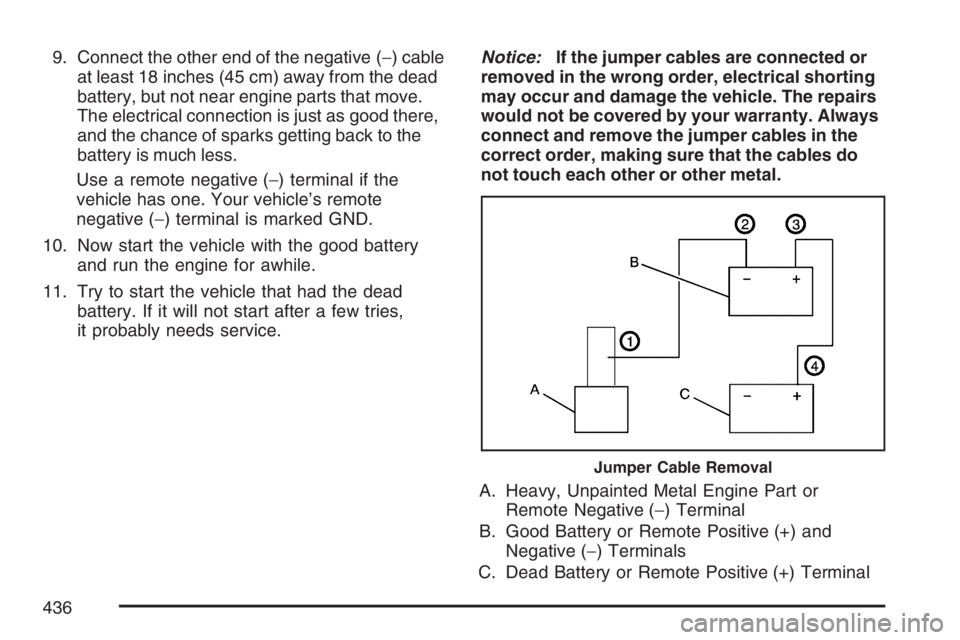 9. Connect the other end of the negative (−) cable at least 18 inches (45 cm) away from the dead battery, but not near engine parts that move. The electrical connection is just as good there, and the chance of sparks getting back to the battery is much less.

Use a remote negative (−) terminal if the vehicle has one. Your vehicle's remote negative (−) terminal is marked GND.

10. Now start the vehicle with the good battery and run the engine for awhile.

11. Try to start the vehicle that had the dead battery. If it will not start after a few tries, it probably needs service.

Notice: If the jumper cables are connected or removed in the wrong order, electrical shorting may occur and damage the vehicle. The repairs would not be covered by your warranty. Always connect and remove the jumper cables in the correct order, making sure that the cables do not touch each other or other metal.

2 3
B
− +
1
4
A
C
− +

Jumper Cable Removal

A. Heavy, Unpainted Metal Engine Part or Remote Negative (−) Terminal

B. Good Battery or Remote Positive (+) and Negative (−) Terminals

C. Dead Battery or Remote Positive (+) Terminal

436

carmanualsonline.info